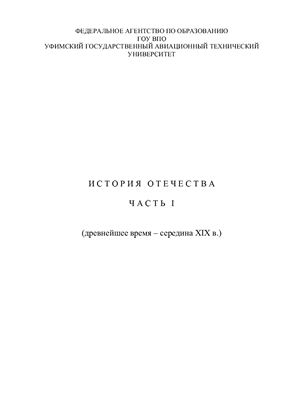 ФЕДЕРАЛЬНОЕ АГЕНТСТВО ПО ОБРАЗОВАНИЮ
ГОУ ВПО
УФИМСКИЙ ГОСУДАРСТВЕННЫЙ АВИАЦИОННЫЙ ТЕХНИЧЕСКИЙ УНИВЕРСИТЕТ

ИСТОРИЯ ОТЕЧЕСТВА

ЧАСТЬ I

(древнейшее время – середина XIX в.)